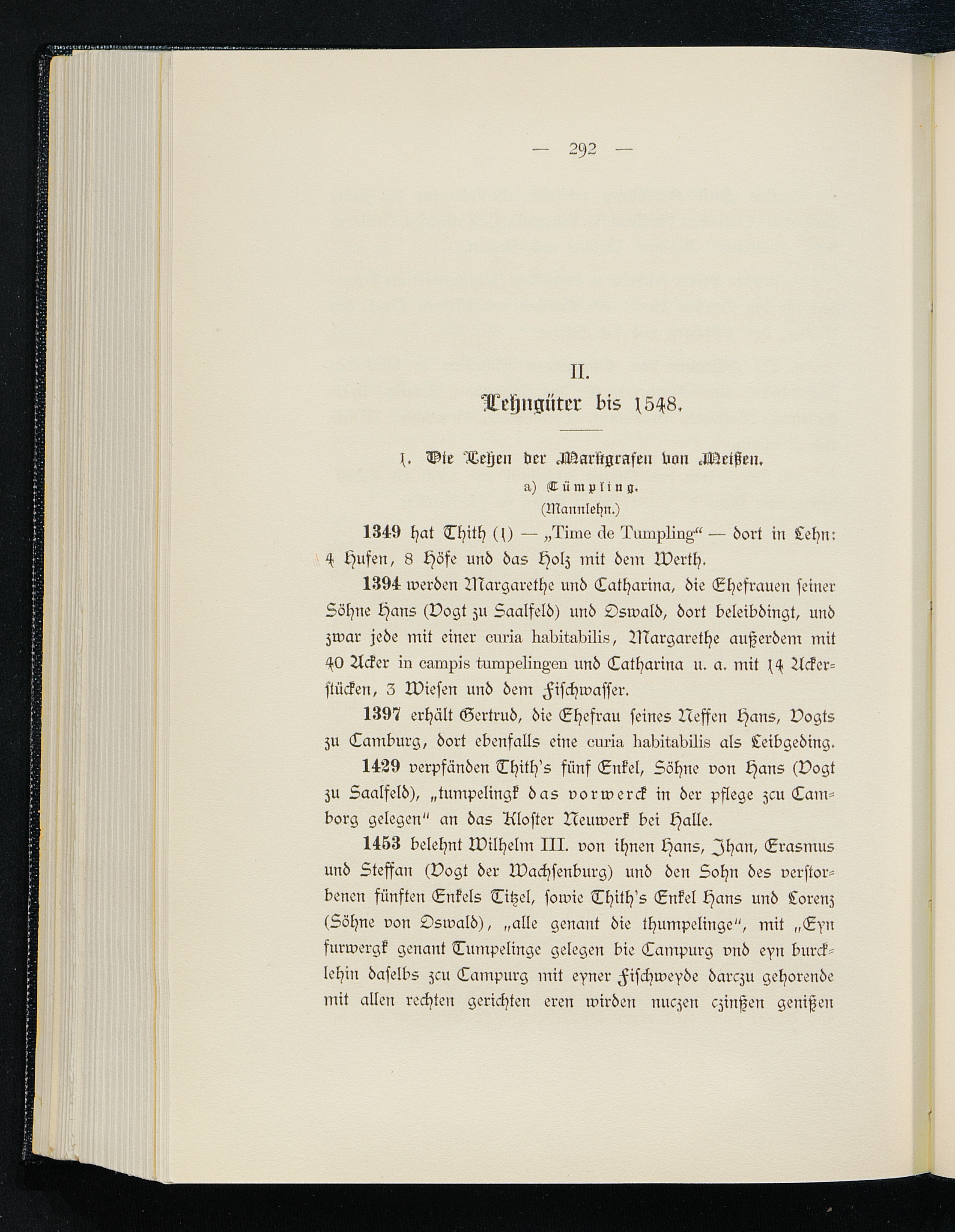 — 292 —

II.

Lehngüter bis 1548.

1. Die Lehen der Markgrafen von Meißen.

a) Tümpling.

(Mannlehn.)

1349 hat Thith (1) — „Time de Tumpling“ — dort in Lehn: 4 Hufen, 8 Höfe und das Holz mit dem Werth.

1394 werden Margarethe und Catharina, die Ehefrauen seiner Söhne Hans (Vogt zu Saalfeld) und Oswald, dort beleibdingt, und zwar jede mit einer curia habitabilis, Margarethe außerdem mit 40 Acker in campis tumpelingen und Catharina u. a. mit 14 Ackerstücken, 3 Wiesen und dem Fischwasser.

1397 erhält Gertrud, die Ehefrau seines Neffen Hans, Vogts zu Camburg, dort ebenfalls eine curia habitabilis als Leibgeding.

1429 verpfänden Thith's fünf Enkel, Söhne von Hans (Vogt zu Saalfeld), „tumpelingk das vorwerck in der pflege zcu Camborg gelegen“ an das Kloster Neuwerk bei Halle.

1453 belehnt Wilhelm III. von ihnen Hans, Jhan, Erasmus und Steffan (Vogt der Wachsenburg) und den Sohn des verstorbenen fünften Enkels Titzel, sowie Thith's Enkel Hans und Lorenz (Söhne von Oswald), „alle genant die thumpelinge“, mit „Eyn furwergk genant Tumpelinge gelegen bie Campurg vnd eyn burcklehin daselbs zcu Campurg mit eyner Fischweyde darczu gehorende mit allen rechten gerichten eren wirden nuczen czinßen genißen